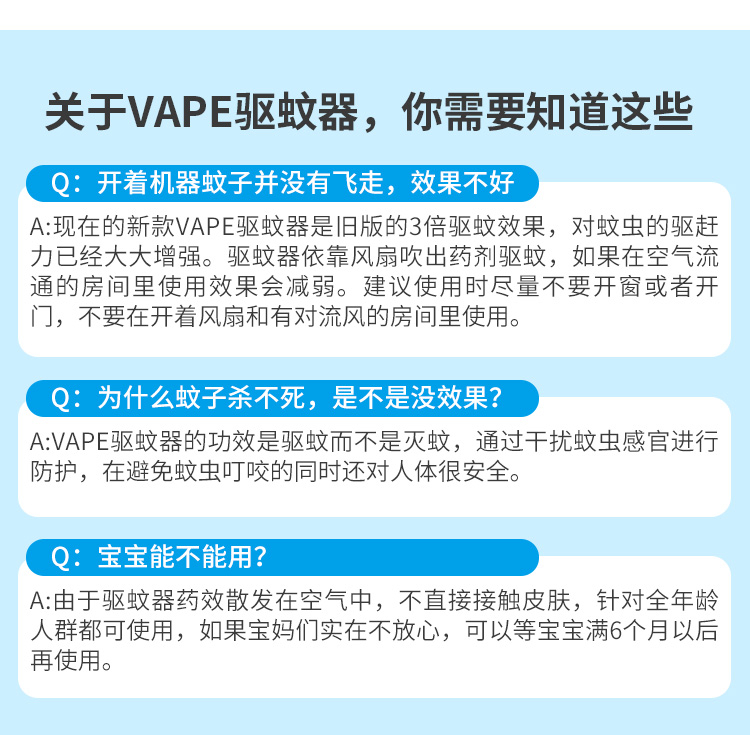 关于VAPE驱蚊器，你需要知道这些

Q：开着机器蚊子并没有飞走，效果不好

A:现在的新款VAPE驱蚊器是旧版的3倍驱蚊效果，对蚊虫的驱赶力已经大大增强。驱蚊器依靠风扇吹出药剂驱蚊，如果在空气流通的房间里使用效果会减弱。建议使用时尽量不要开窗或者开门，不要在开着风扇和有对流风的房间里使用。

Q：为什么蚊子杀不死，是不是没效果？

A:VAPE驱蚊器的功效是驱蚊而不是灭蚊，通过干扰蚊虫感官进行防护，在避免蚊虫叮咬的同时还对人体很安全。

Q：宝宝能不能用？

A:由于驱蚊器药效散发在空气中，不直接接触皮肤，针对全年龄人群都可使用，如果宝妈们实在不放心，可以等宝宝满6个月以后再使用。